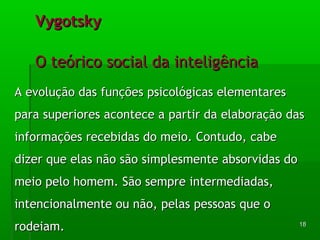 Vygotsky

O teórico social da inteligência

A evolução das funções psicológicas elementares para superiores acontece a partir da elaboração das informações recebidas do meio. Contudo, cabe dizer que elas não são simplesmente absorvidas do meio pelo homem. São sempre intermediadas, intencionalmente ou não, pelas pessoas que o rodeiam.

18